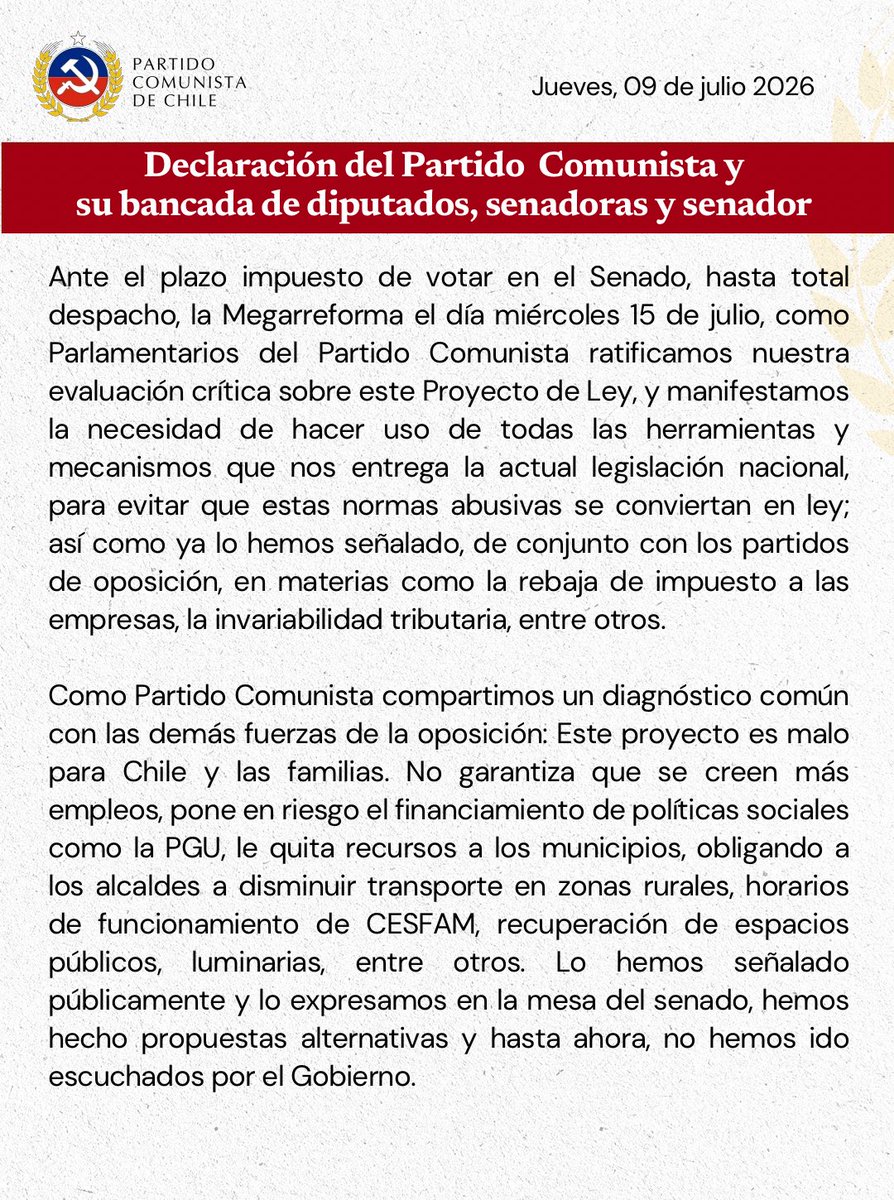 PARTIDO
COMUNISTA
DE CHILE

Jueves, 09 de julio 2026

Declaración del Partido Comunista y
su bancada de diputados, senadoras y senador

Ante el plazo impuesto de votar en el Senado, hasta total despacho, la Megarreforma el día miércoles 15 de julio, como Parlamentarios del Partido Comunista ratificamos nuestra evaluación crítica sobre este Proyecto de Ley, y manifestamos la necesidad de hacer uso de todas las herramientas y mecanismos que nos entrega la actual legislación nacional, para evitar que estas normas abusivas se conviertan en ley; así como ya lo hemos señalado, de conjunto con los partidos de oposición, en materias como la rebaja de impuesto a las empresas, la invariabilidad tributaria, entre otros.

Como Partido Comunista compartimos un diagnóstico común con las demás fuerzas de la oposición: Este proyecto es malo para Chile y las familias. No garantiza que se creen más empleos, pone en riesgo el financiamiento de políticas sociales como la PGU, le quita recursos a los municipios, obligando a los alcaldes a disminuir transporte en zonas rurales, horarios de funcionamiento de CESFAM, recuperación de espacios públicos, luminarias, entre otros. Lo hemos señalado públicamente y lo expresamos en la mesa del senado, hemos hecho propuestas alternativas y hasta ahora, no hemos ido escuchados por el Gobierno.